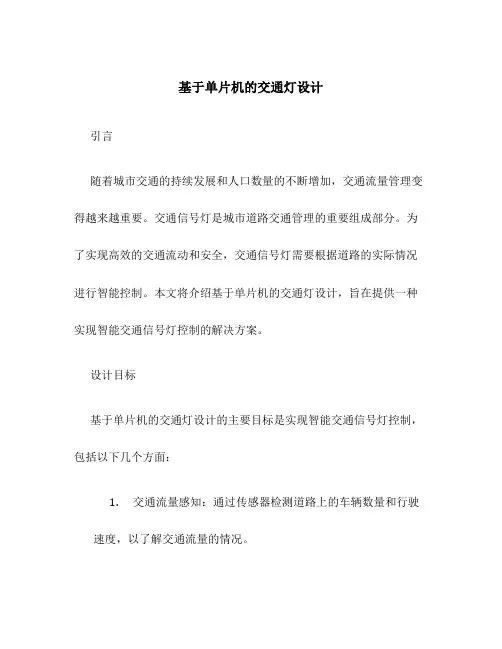 基于单片机的交通灯设计

引言

随着城市交通的持续发展和人口数量的不断增加，交通流量管理变得越来越重要。交通信号灯是城市道路交通管理的重要组成部分。为了实现高效的交通流动和安全，交通信号灯需要根据道路的实际情况进行智能控制。本文将介绍基于单片机的交通灯设计，旨在提供一种实现智能交通信号灯控制的解决方案。

设计目标

基于单片机的交通灯设计的主要目标是实现智能交通信号灯控制，包括以下几个方面：

1. 交通流量感知：通过传感器检测道路上的车辆数量和行驶速度，以了解交通流量的情况。